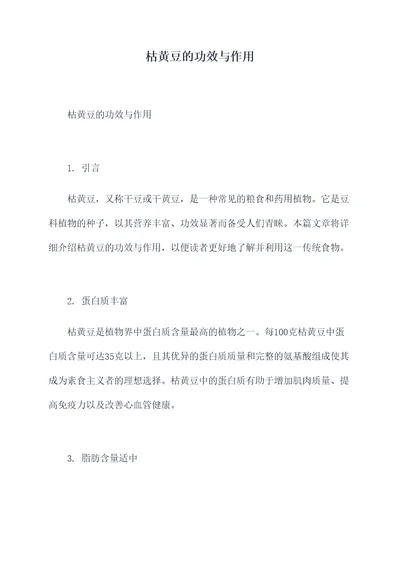 枯黄豆的功效与作用

枯黄豆的功效与作用

1. 引言

枯黄豆，又称干豆或干黄豆，是一种常见的粮食和药用植物。它是豆科植物的种子，以其营养丰富、功效显著而备受人们青睐。本篇文章将详细介绍枯黄豆的功效与作用，以便读者更好地了解并利用这一传统食物。

2. 蛋白质丰富

枯黄豆是植物界中蛋白质含量最高的植物之一。每100克枯黄豆中蛋白质含量可达35克以上，且其优异的蛋白质质量和完整的氨基酸组成使其成为素食主义者的理想选择。枯黄豆中的蛋白质有助于增加肌肉质量、提高免疫力以及改善心血管健康。

3. 脂肪含量适中